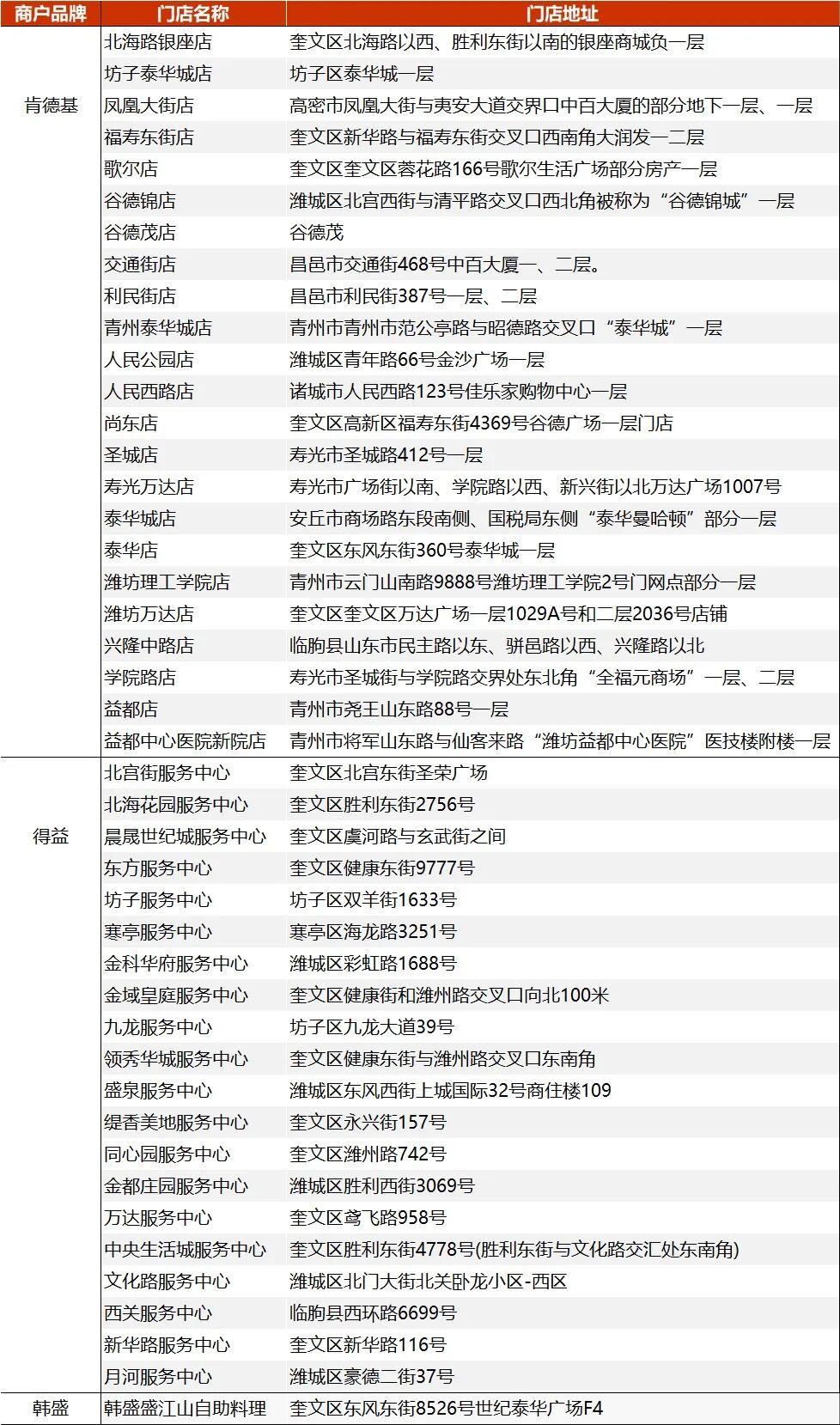 | 商户品牌 | 门店名称 | 门店地址 |
|---|---|---|
| 肯德基 | 北海路银座店 | 奎文区北海路以西、胜利东街以南的银座商城负一层 |
| | 坊子泰华城店 | 坊子区泰华城一层 |
| | 凤凰大街店 | 高密市凤凰大街与夷安大道交界口中百大厦的部分地下一层、一层 |
| | 福寿东街店 | 奎文区新华路与福寿东街交叉口西南角大润发一二层 |
| | 歌尔店 | 奎文区奎文区蓉花路166号歌尔生活广场部分房产一层 |
| | 谷德锦店 | 潍城区北宫西街与清平路交叉口西北角被称为“谷德锦城”一层 |
| | 谷德茂店 | 谷德茂 |
| | 交通街店 | 昌邑市交通街468号中百大厦一、二层。 |
| | 利民街店 | 昌邑市利民街387号一层、二层 |
| | 青州泰华城店 | 青州市青州市范公亭路与昭德路交叉口“泰华城”一层 |
| | 人民公园店 | 潍城区青年路66号金沙广场一层 |
| | 人民西路店 | 诸城市人民西路123号佳乐家购物中心一层 |
| | 尚东店 | 奎文区高新区福寿东街4369号谷德广场一层门店 |
| | 圣城店 | 寿光市圣城路412号一层 |
| | 寿光万达店 | 寿光市广场街以南、学院路以西、新兴街以北万达广场1007号 |
| | 泰华城店 | 安丘市商场路东段南侧、国税局东侧“泰华曼哈顿”部分一层 |
| | 泰华店 | 奎文区东风东街360号泰华城一层 |
| | 潍坊理工学院店 | 青州市云门山南路9888号潍坊理工学院2号门网点部分一层 |
| | 潍坊万达店 | 奎文区奎文区万达广场一层1029A号和二层2036号店铺 |
| | 兴隆中路店 | 临朐县山东市民主路以东、骈邑路以西、兴隆路以北 |
| | 学院路店 | 寿光市圣城街与学院路交界处东北角“全福元商场”一层、二层 |
| | 益都店 | 青州市尧王山东路88号一层 |
| | 益都中心医院新院店 | 青州市将军山东路与仙客来路“潍坊益都中心医院”医技楼附楼一层 |
| 得益 | 北宫街服务中心 | 奎文区北宫东街圣荣广场 |
| | 北海花园服务中心 | 奎文区胜利东街2756号 |
| | 晨晟世纪城服务中心 | 奎文区虞河路与玄武街之间 |
| | 东方服务中心 | 奎文区健康东街9777号 |
| | 坊子服务中心 | 坊子区双羊街1633号 |
| | 寒亭服务中心 | 寒亭区海龙路3251号 |
| | 金科华府服务中心 | 潍城区彩虹路1688号 |
| | 金域皇庭服务中心 | 奎文区健康街和潍州路交叉口向北100米 |
| | 九龙服务中心 | 坊子区九龙大道39号 |
| | 领秀华城服务中心 | 奎文区健康东街与潍州路交叉口东南角 |
| | 盛泉服务中心 | 潍城区东风西街上城国际32号商住楼109 |
| | 缇香美地服务中心 | 奎文区永兴街157号 |
| | 同心园服务中心 | 奎文区潍州路742号 |
| | 金都庄园服务中心 | 潍城区胜利西街3069号 |
| | 万达服务中心 | 奎文区鸢飞路958号 |
| | 中央生活城服务中心 | 奎文区胜利东街4778号(胜利东街与文化路交汇处东南角) |
| | 文化路服务中心 | 潍城区北门大街北关卧龙小区-西区 |
| | 西关服务中心 | 临朐县西环路6699号 |
| | 新华路服务中心 | 奎文区新华路116号 |
| | 月河服务中心 | 潍城区豪德二街37号 |
| 韩盛 | 韩盛盛江山自助料理 | 奎文区东风东街8526号世纪泰华广场F4 |